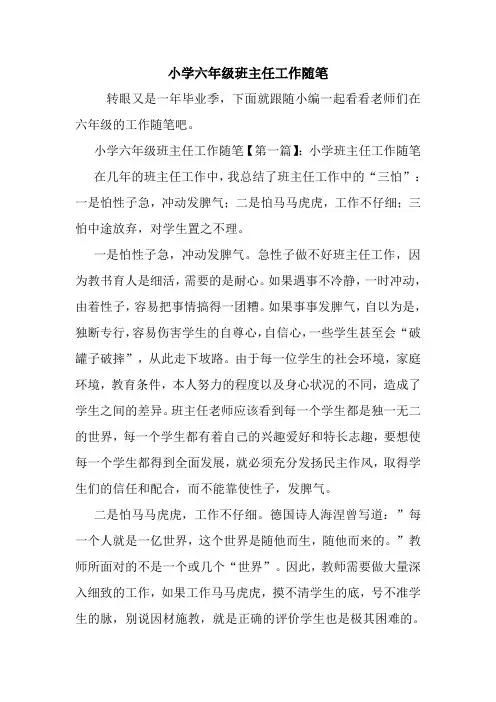 小学六年级班主任工作随笔

转眼又是一年毕业季，下面就跟随小编一起看看老师们在六年级的工作随笔吧。

小学六年级班主任工作随笔【第一篇】：小学班主任工作随笔

在几年的班主任工作中，我总结了班主任工作中的“三怕”：一是怕性子急，冲动发脾气；二是怕马马虎虎，工作不仔细；三怕中途放弃，对学生置之不理。

一是怕性子急，冲动发脾气。急性子做不好班主任工作，因为教书育人是细活，需要的是耐心。如果遇事不冷静，一时冲动，由着性子，容易把事情搞得一团糟。如果事事发脾气，自以为是，独断专行，容易伤害学生的自尊心，自信心，一些学生甚至会“破罐子破摔”，从此走下坡路。由于每一位学生的社会环境，家庭环境，教育条件，本人努力的程度以及身心状况的不同，造成了学生之间的差异。班主任老师应该看到每一个学生都是独一无二的世界，每一个学生都有着自己的兴趣爱好和特长志趣，要想使每一个学生都得到全面发展，就必须充分发扬民主作风，取得学生们的信任和配合，而不能靠使性子，发脾气。

二是怕马马虎虎，工作不仔细。德国诗人海涅曾写道：”每一个人就是一亿世界，这个世界是随他而生，随他而来的。”教师所面对的不是一个或几个“世界”。因此，教师需要做大量深入细致的工作，如果工作马马虎虎，摸不清学生的底，号不准学生的脉，别说因材施教，就是正确的评价学生也是极其困难的。